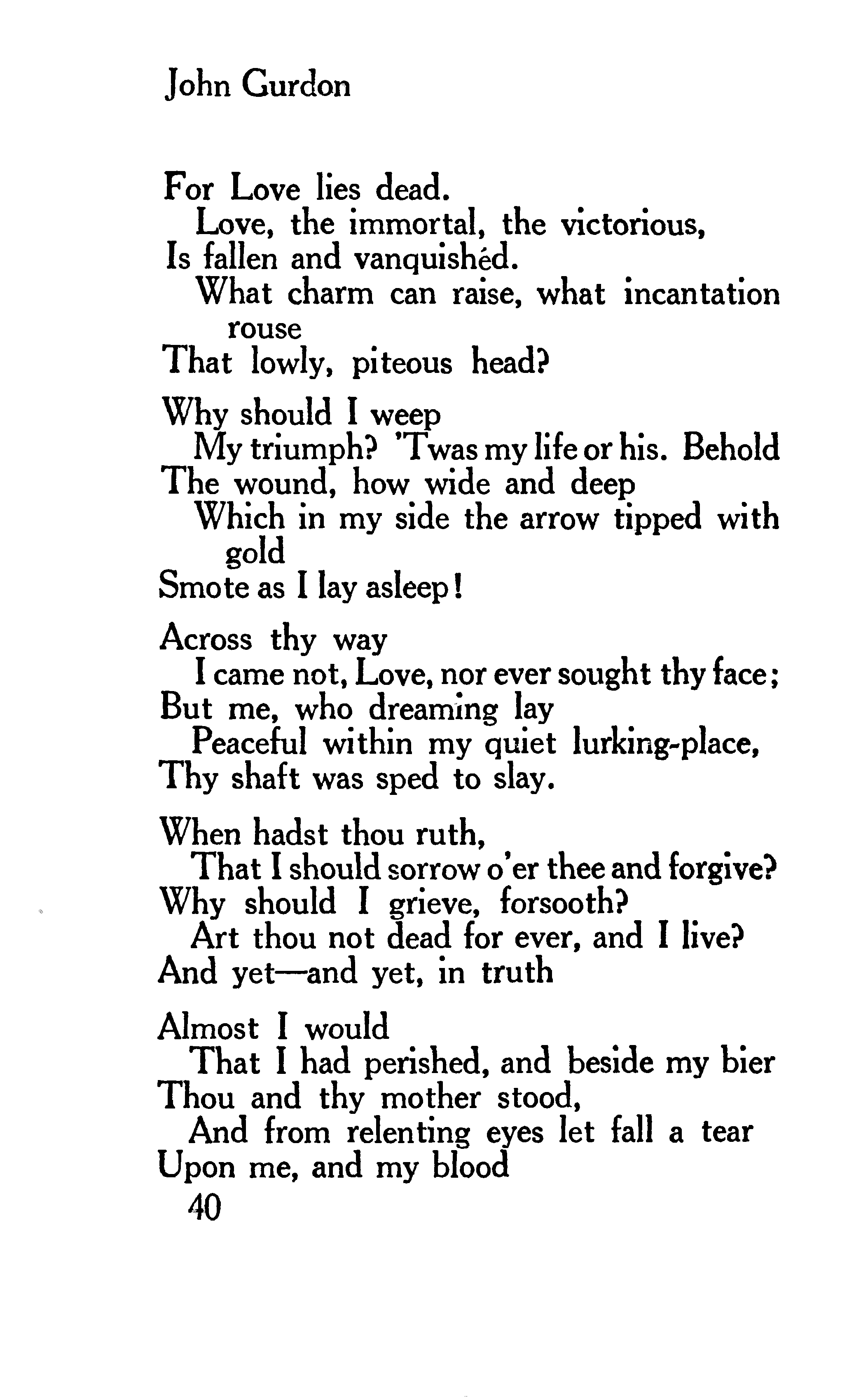 John Gurdon

For Love lies dead.
Love, the immortal, the victorious,
Is fallen and vanquishéd.
What charm can raise, what incantation rouse
That lowly, piteous head?

Why should I weep
My triumph? 'Twas my life or his. Behold
The wound, how wide and deep
Which in my side the arrow tipped with gold
Smote as I lay asleep!

Across thy way
I came not, Love, nor ever sought thy face;
But me, who dreaming lay
Peaceful within my quiet lurking-place,
Thy shaft was sped to slay.

When hadst thou ruth,
That I should sorrow o'er thee and forgive?
Why should I grieve, forsooth?
Art thou not dead for ever, and I live?
And yet—and yet, in truth

Almost I would
That I had perished, and beside my bier
Thou and thy mother stood,
And from relenting eyes let fall a tear
Upon me, and my blood

40